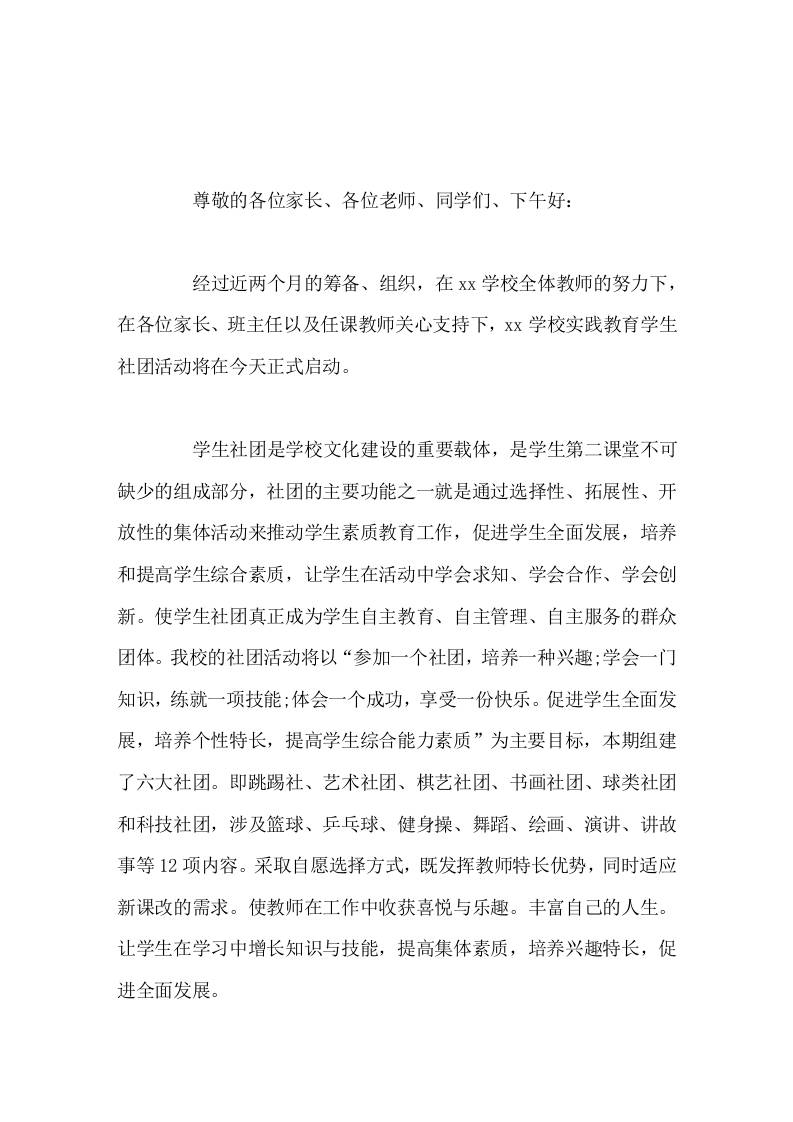 尊敬的各位家长、各位老师、同学们、下午好:

经过近两个月的筹备、组织，在 xx 学校全体教师的努力下，在各位家长、班主任以及任课教师关心支持下，xx 学校实践教育学生社团活动将在今天正式启动。

学生社团是学校文化建设的重要载体，是学生第二课堂不可缺少的组成部分，社团的主要功能之一就是通过选择性、拓展性、开放性的集体活动来推动学生素质教育工作，促进学生全面发展，培养和提高学生综合素质，让学生在活动中学会求知、学会合作、学会创新。使学生社团真正成为学生自主教育、自主管理、自主服务的群众团体。我校的社团活动将以“参加一个社团，培养一种兴趣;学会一门知识，练就一项技能;体会一个成功，享受一份快乐。促进学生全面发展，培养个性特长，提高学生综合能力素质”为主要目标，本期组建了六大社团。即跳踢社、艺术社团、棋艺社团、书画社团、球类社团和科技社团，涉及篮球、乒乓球、健身操、舞蹈、绘画、演讲、讲故事等 12 项内容。采取自愿选择方式，既发挥教师特长优势，同时适应新课改的需求。使教师在工作中收获喜悦与乐趣。丰富自己的人生。让学生在学习中增长知识与技能，提高集体素质，培养兴趣特长，促进全面发展。